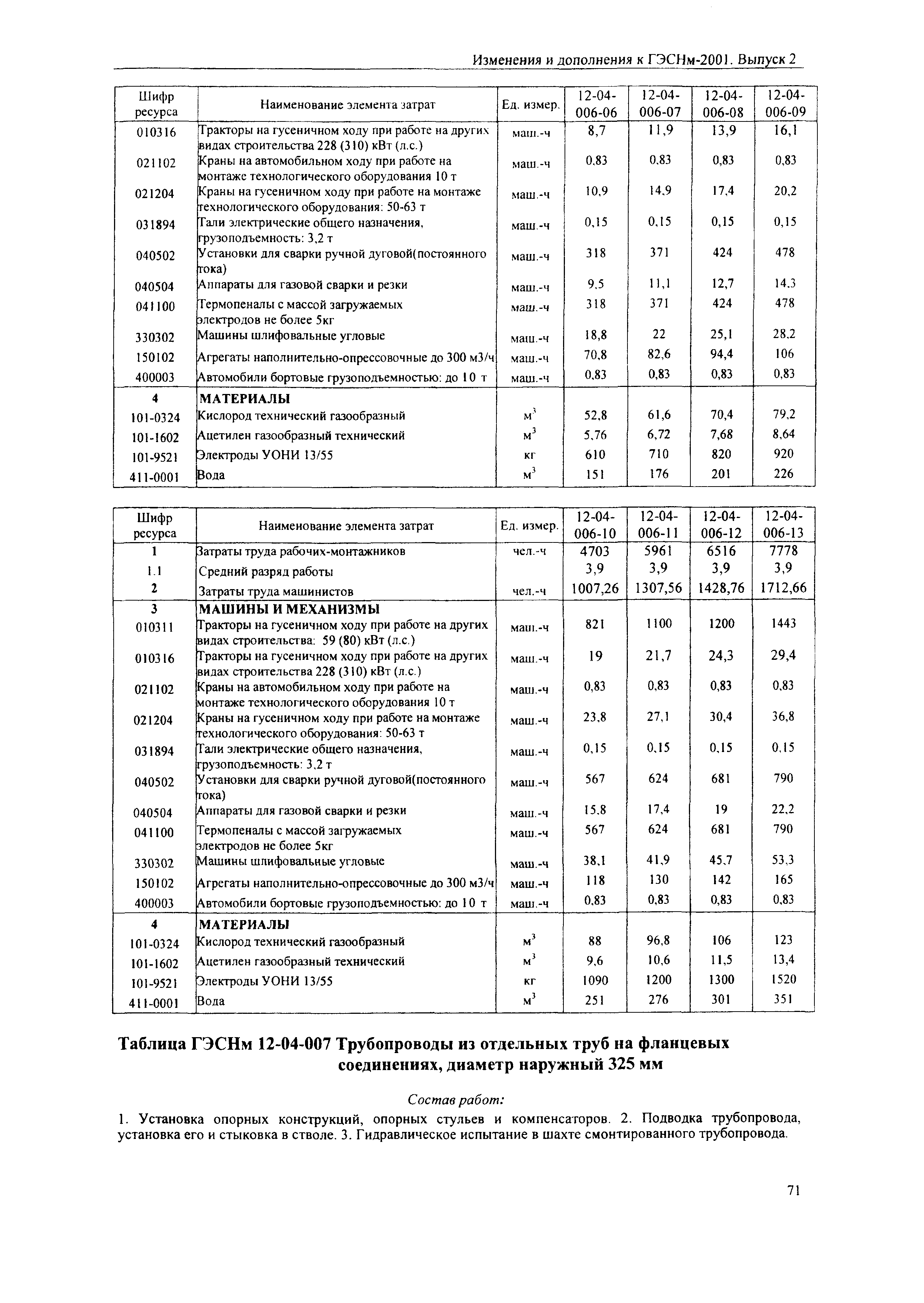 Изменения и дополнения к ГЭСНм-2001. Выпуск 2

| Шифр ресурса | Наименование элемента затрат | Ед. измер. | 12-04-006-06 | 12-04-006-07 | 12-04-006-08 | 12-04-006-09 |
|---|---|---|---|---|---|---|
| 010316 | Тракторы на гусеничном ходу при работе на других видах строительства 228 (310) кВт (л.с.) | маш.-ч | 8,7 | 11,9 | 13,9 | 16,1 |
| 021102 | Краны на автомобильном ходу при работе на монтаже технологического оборудования 10 т | маш.-ч | 0.83 | 0.83 | 0,83 | 0,83 |
| 021204 | Краны на гусеничном ходу при работе на монтаже технологического оборудования: 50-63 т | маш.-ч | 10,9 | 14,9 | 17,4 | 20,2 |
| 031894 | Тали электрические общего назначения, грузоподъемность: 3,2 т | маш.-ч | 0,15 | 0,15 | 0,15 | 0,15 |
| 040502 | Установки для сварки ручной дуговой(постоянного тока) | маш.-ч | 318 | 371 | 424 | 478 |
| 040504 | Аппараты для газовой сварки и резки | маш.-ч | 9,5 | 11,1 | 12,7 | 14,3 |
| 041100 | Термопеналы с массой загружаемых электродов не более 5кг | маш.-ч | 318 | 371 | 424 | 478 |
| 330302 | Машины шлифовальные угловые | маш.-ч | 18,8 | 22 | 25,1 | 28,2 |
| 150102 | Агрегаты наполнительно-опрессовочные до 300 м3/ч | маш.-ч | 70,8 | 82,6 | 94,4 | 106 |
| 400003 | Автомобили бортовые грузоподъемностью: до 10 т | маш.-ч | 0,83 | 0,83 | 0,83 | 0,83 |
| 4 | МАТЕРИАЛЫ | | | | | |
| 101-0324 | Кислород технический газообразный | $м^3$ | 52,8 | 61,6 | 70,4 | 79,2 |
| 101-1602 | Ацетилен газообразный технический | $м^3$ | 5,76 | 6,72 | 7,68 | 8,64 |
| 101-9521 | Электроды УОНИ 13/55 | кг | 610 | 710 | 820 | 920 |
| 411-0001 | Вода | $м^3$ | 151 | 176 | 201 | 226 |

| Шифр ресурса | Наименование элемента затрат | Ед. измер. | 12-04-006-10 | 12-04-006-11 | 12-04-006-12 | 12-04-006-13 |
|---|---|---|---|---|---|---|
| 1 | Затраты труда рабочих-монтажников | чел.-ч | 4703 | 5961 | 6516 | 7778 |
| 1.1 | Средний разряд работы | | 3,9 | 3,9 | 3,9 | 3,9 |
| 2 | Затраты труда машинистов | чел.-ч | 1007,26 | 1307,56 | 1428,76 | 1712,66 |
| 3 | МАШИНЫ И МЕХАНИЗМЫ | | | | | |
| 010311 | Тракторы на гусеничном ходу при работе на других видах строительства: 59 (80) кВт (л.с.) | маш.-ч | 821 | 1100 | 1200 | 1443 |
| 010316 | Тракторы на гусеничном ходу при работе на других видах строительства 228 (310) кВт (л.с.) | маш.-ч | 19 | 21,7 | 24,3 | 29,4 |
| 021102 | Краны на автомобильном ходу при работе на монтаже технологического оборудования 10 т | маш.-ч | 0,83 | 0,83 | 0,83 | 0,83 |
| 021204 | Краны на гусеничном ходу при работе на монтаже технологического оборудования: 50-63 т | маш.-ч | 23,8 | 27,1 | 30,4 | 36,8 |
| 031894 | Тали электрические общего назначения, грузоподъемность: 3,2 т | маш.-ч | 0,15 | 0,15 | 0,15 | 0,15 |
| 040502 | Установки для сварки ручной дуговой(постоянного тока) | маш.-ч | 567 | 624 | 681 | 790 |
| 040504 | Аппараты для газовой сварки и резки | маш.-ч | 15,8 | 17,4 | 19 | 22,2 |
| 041100 | Термопеналы с массой загружаемых электродов не более 5кг | маш.-ч | 567 | 624 | 681 | 790 |
| 330302 | Машины шлифовальные угловые | маш.-ч | 38,1 | 41,9 | 45,7 | 53,3 |
| 150102 | Агрегаты наполнительно-опрессовочные до 300 м3/ч | маш.-ч | 118 | 130 | 142 | 165 |
| 400003 | Автомобили бортовые грузоподъемностью: до 10 т | маш.-ч | 0,83 | 0,83 | 0,83 | 0,83 |
| 4 | МАТЕРИАЛЫ | | | | | |
| 101-0324 | Кислород технический газообразный | $м^3$ | 88 | 96,8 | 106 | 123 |
| 101-1602 | Ацетилен газообразный технический | $м^3$ | 9,6 | 10,6 | 11,5 | 13,4 |
| 101-9521 | Электроды УОНИ 13/55 | кг | 1090 | 1200 | 1300 | 1520 |
| 411-0001 | Вода | $м^3$ | 251 | 276 | 301 | 351 |

Таблица ГЭСНм 12-04-007 Трубопроводы из отдельных труб на фланцевых соединениях, диаметр наружный 325 мм

Состав работ:

1. Установка опорных конструкций, опорных стульев и компенсаторов. 2. Подводка трубопровода, установка его и стыковка в стволе. 3. Гидравлическое испытание в шахте смонтированного трубопровода.

71